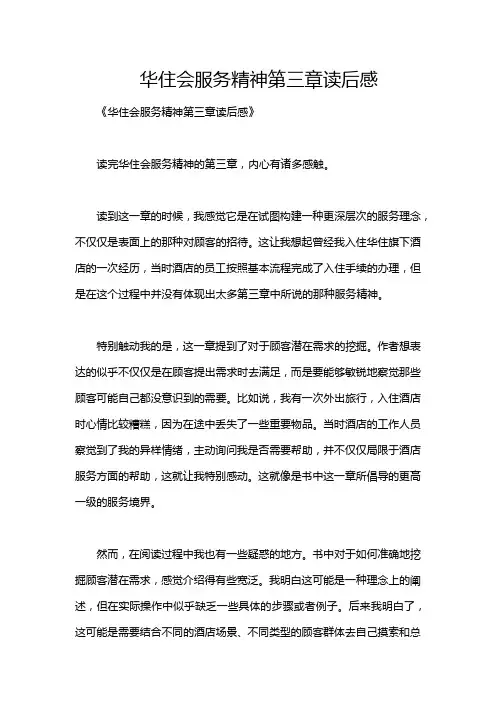 华住会服务精神第三章读后感

《华住会服务精神第三章读后感》

读完华住会服务精神的第三章，内心有诸多感触。

读到这一章的时候，我感觉它是在试图构建一种更深层次的服务理念，不仅仅是表面上的那种对顾客的招待。这让我想起曾经我入住华住旗下酒店的一次经历，当时酒店的员工按照基本流程完成了入住手续的办理，但是在这个过程中并没有体现出太多第三章中所说的那种服务精神。

特别触动我的是，这一章提到了对于顾客潜在需求的挖掘。作者想表达的似乎不仅仅是在顾客提出需求时去满足，而是要能够敏锐地察觉那些顾客可能自己都没意识到的需要。比如说，我有一次外出旅行，入住酒店时心情比较糟糕，因为在途中丢失了一些重要物品。当时酒店的工作人员察觉到了我的异样情绪，主动询问我是否需要帮助，并不仅仅局限于酒店服务方面的帮助，这就让我特别感动。这就像是书中这一章所倡导的更高一级的服务境界。

然而，在阅读过程中我也有一些疑惑的地方。书中对于如何准确地挖掘顾客潜在需求，感觉介绍得有些宽泛。我明白这可能是一种理念上的阐述，但在实际操作中似乎缺乏一些具体的步骤或者例子。后来我明白了，这可能是需要结合不同的酒店场景、不同类型的顾客群体去自己摸索和总